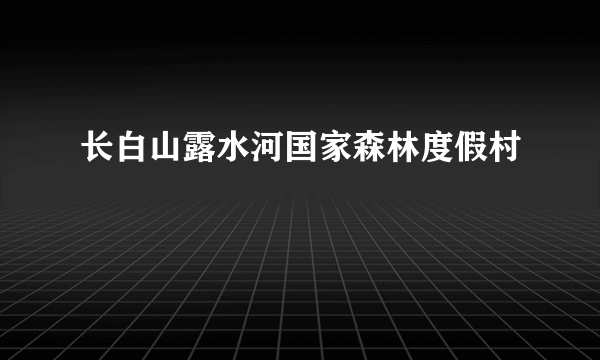 长白山露水河国家森林度假村